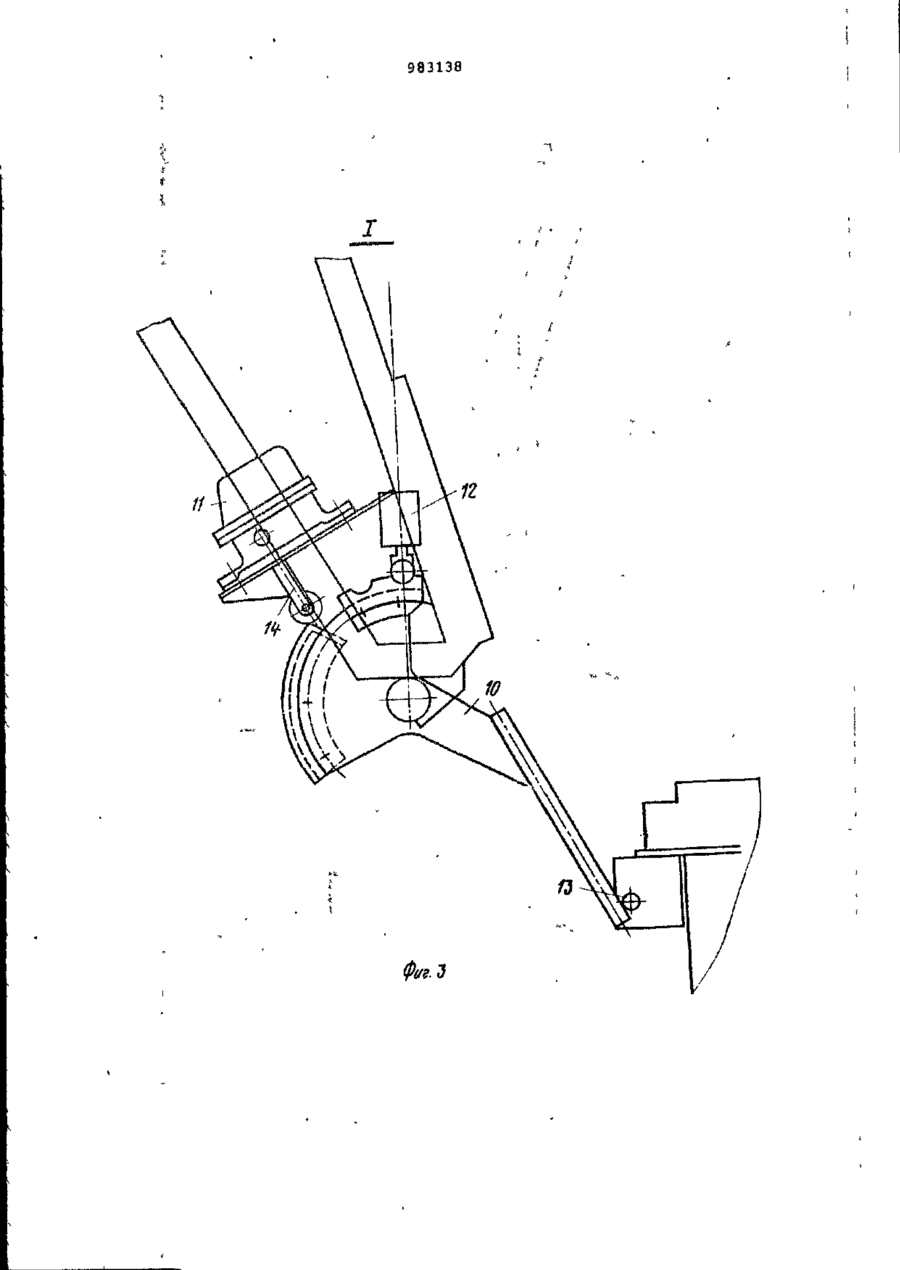 983138

I

11

12

14

10

13

Фиг. 3